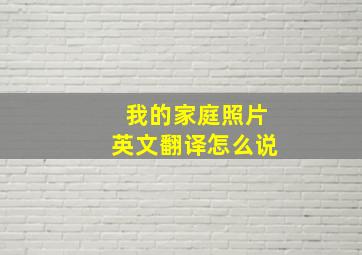 我的家庭照片
英文翻译怎么说